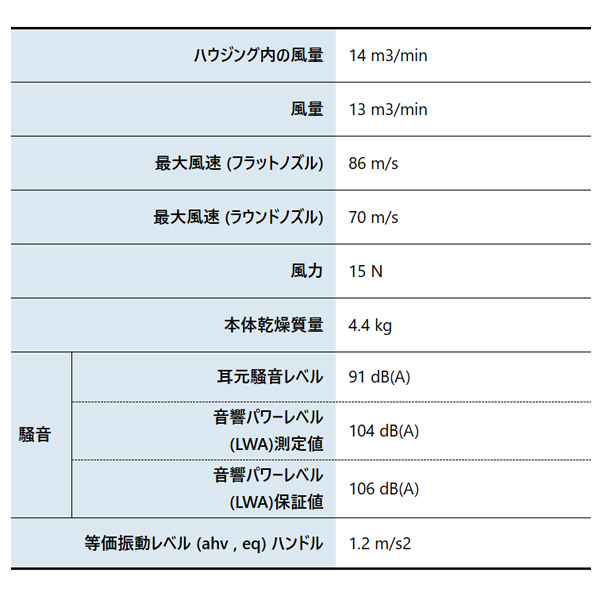 | | | |
|---|---|---|
| ハウジング内の風量 | | 14 m3/min |
| 風量 | | 13 m3/min |
| 最大風速 (フラットノズル) | | 86 m/s |
| 最大風速 (ラウンドノズル) | | 70 m/s |
| 風力 | | 15 N |
| 本体乾燥質量 | | 4.4 kg |
| 騒音 | 耳元騒音レベル | 91 dB(A) |
| 騒音 | 音響パワーレベル (LWA)測定値 | 104 dB(A) |
| 騒音 | 音響パワーレベル (LWA)保証値 | 106 dB(A) |
| 等価振動レベル (ahv , eq) ハンドル | | 1.2 m/s2 |